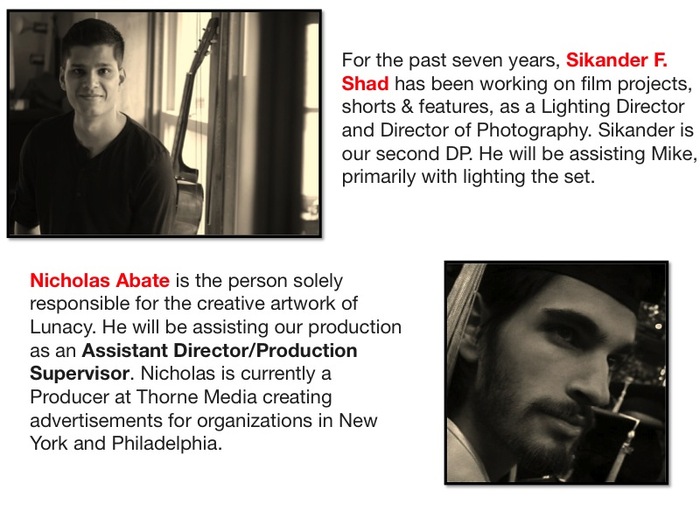 For the past seven years, Sikander F. Shad has been working on film projects, shorts & features, as a Lighting Director and Director of Photography. Sikander is our second DP. He will be assisting Mike, primarily with lighting the set.

Nicholas Abate is the person solely responsible for the creative artwork of Lunacy. He will be assisting our production as an Assistant Director/Production Supervisor. Nicholas is currently a Producer at Thorne Media creating advertisements for organizations in New York and Philadelphia.